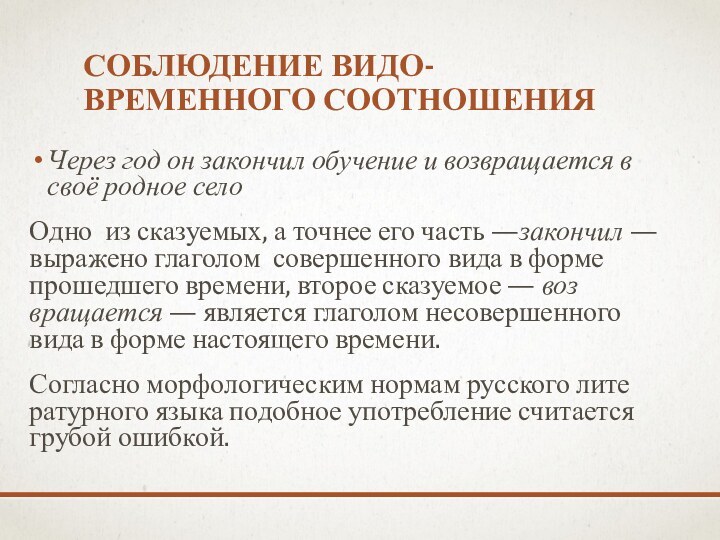 СОБЛЮДЕНИЕ ВИДО-ВРЕМЕННОГО СООТНОШЕНИЯ

• Через год он закончил обучение и возвращается в своё родное село

Одно из сказуемых, а точнее его часть —закончил — выражено глаголом совершенного вида в форме прошедшего времени, второе сказуемое — воз вращается — является глаголом несовершенного вида в форме настоящего времени.

Согласно морфологическим нормам русского лите ратурного языка подобное употребление считается грубой ошибкой.